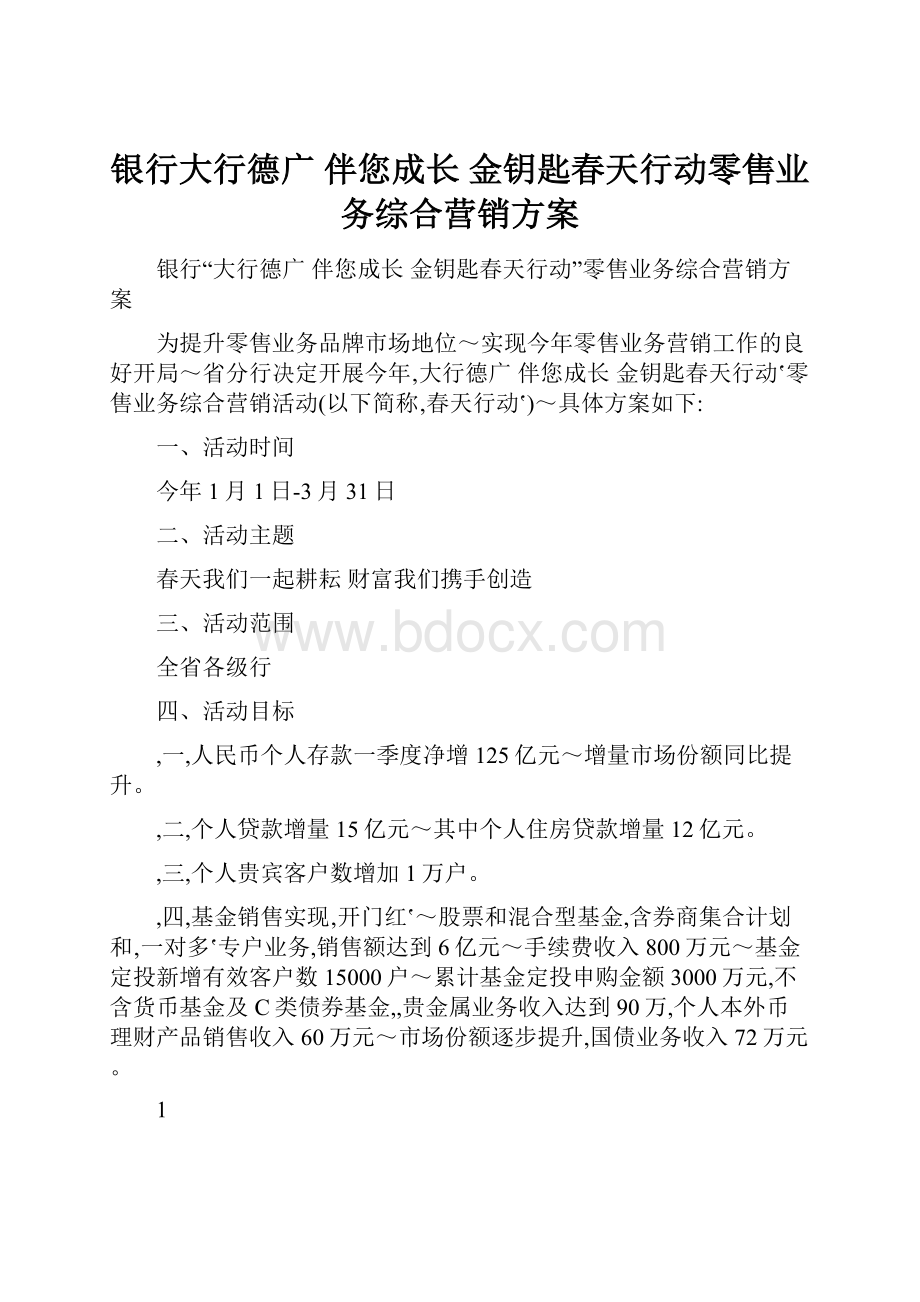 银行大行德广 伴您成长 金钥匙春天行动零售业务综合营销方案

银行“大行德广 伴您成长 金钥匙春天行动”零售业务综合营销方案

为提升零售业务品牌市场地位～实现今年零售业务营销工作的良好开局～省分行决定开展今年,大行德广 伴您成长 金钥匙春天行动‘零售业务综合营销活动(以下简称,春天行动‘)～具体方案如下:

一、活动时间

今年1月1日-3月31日

二、活动主题

春天我们一起耕耘 财富我们携手创造

三、活动范围

www.bdocx.com

全省各级行

四、活动目标

,一,人民币个人存款一季度净增125亿元～增量市场份额同比提升。

,二,个人贷款增量15亿元～其中个人住房贷款增量12亿元。

,三,个人贵宾客户数增加1万户。

,四,基金销售实现,开门红‘～股票和混合型基金,含券商集合计划和,一对多‘专户业务,销售额达到6亿元～手续费收入800万元～基金定投新增有效客户数15000户～累计基金定投申购金额3000万元,不含货币基金及C类债券基金,,贵金属业务收入达到90万,个人本外币理财产品销售收入60万元～市场份额逐步提升,国债业务收入72万元。

1